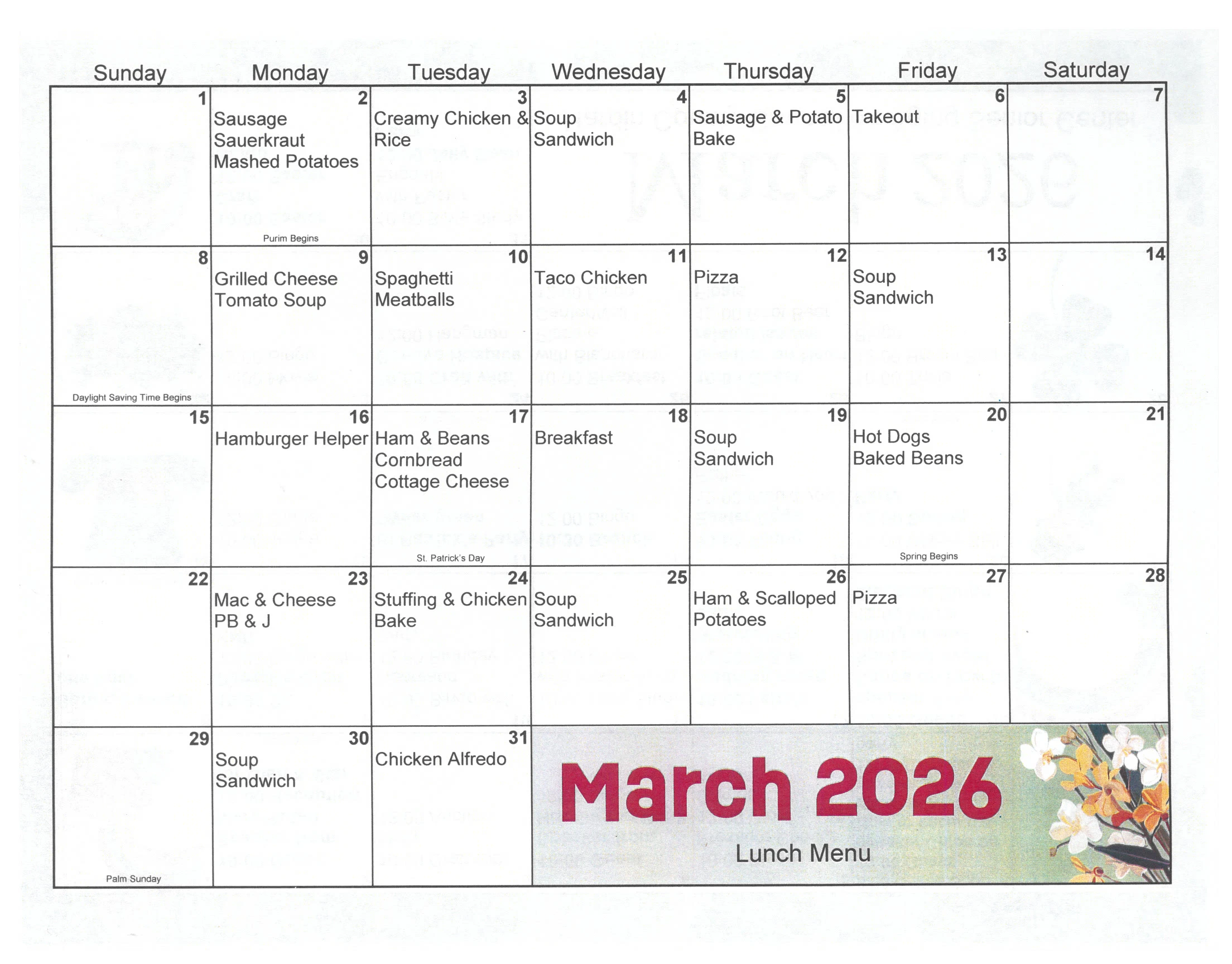 | Sunday | Monday | Tuesday | Wednesday | Thursday | Friday | Saturday |
|---|---|---|---|---|---|---|
| 1 | 2 Sausage Sauerkraut Mashed Potatoes Purim Begins | 3 Creamy Chicken & Rice | 4 Soup Sandwich | 5 Sausage & Potato Bake | 6 Takeout | 7 |
| 8 Daylight Saving Time Begins | 9 Grilled Cheese Tomato Soup | 10 Spaghetti Meatballs | 11 Taco Chicken | 12 Pizza | 13 Soup Sandwich | 14 |
| 15 | 16 Hamburger Helper | 17 Ham & Beans Cornbread Cottage Cheese St. Patrick's Day | 18 Breakfast | 19 Soup Sandwich | 20 Hot Dogs Baked Beans Spring Begins | 21 |
| 22 | 23 Mac & Cheese PB & J | 24 Stuffing & Chicken Bake | 25 Soup Sandwich | 26 Ham & Scalloped Potatoes | 27 Pizza | 28 |
| 29 Palm Sunday | 30 Soup Sandwich | 31 Chicken Alfredo | March 2026 Lunch Menu | | | |